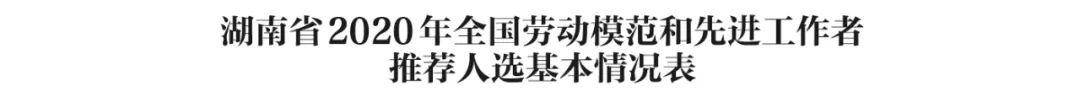 湖南省2020年全国劳动模范和先进工作者
推荐人选基本情况表